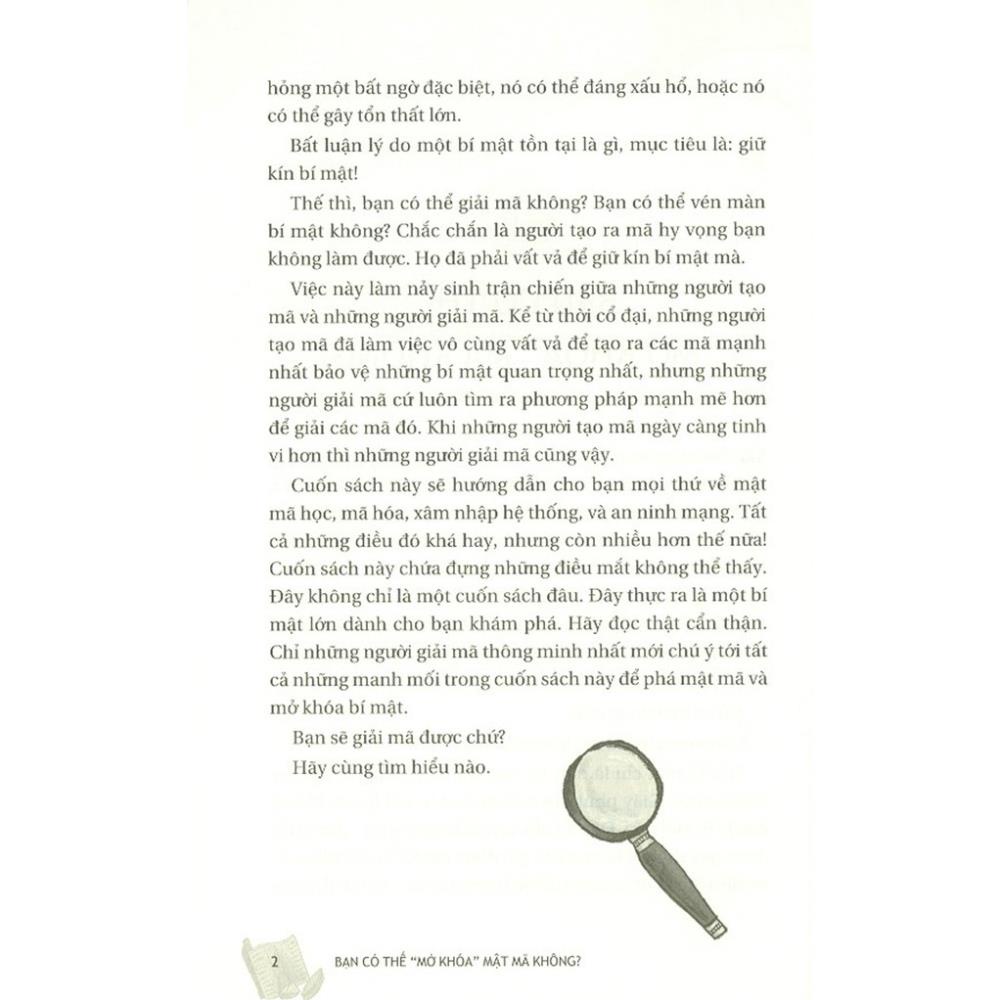 hỏng một bất ngờ đặc biệt, nó có thể đáng xấu hổ, hoặc nó có thể gây tổn thất lớn.

Bất luận lý do một bí mật tồn tại là gì, mục tiêu là: giữ kín bí mật!

Thế thì, bạn có thể giải mã không? Bạn có thể vén màn bí mật không? Chắc chắn là người tạo ra mã hy vọng bạn không làm được. Họ đã phải vất vả để giữ kín bí mật mà.

Việc này làm nảy sinh trận chiến giữa những người tạo mã và những người giải mã. Kể từ thời cổ đại, những người tạo mã đã làm việc vô cùng vất vả để tạo ra các mã mạnh nhất bảo vệ những bí mật quan trọng nhất, nhưng những người giải mã cứ luôn tìm ra phương pháp mạnh mẽ hơn để giải các mã đó. Khi những người tạo mã ngày càng tinh vi hơn thì những người giải mã cũng vậy.

Cuốn sách này sẽ hướng dẫn cho bạn mọi thứ về mật mã học, mã hóa, xâm nhập hệ thống, và an ninh mạng. Tất cả những điều đó khá hay, nhưng còn nhiều hơn thế nữa! Cuốn sách này chứa đựng những điều mắt không thể thấy. Đây không chỉ là một cuốn sách đâu. Đây thực ra là một bí mật lớn dành cho bạn khám phá. Hãy đọc thật cẩn thận. Chỉ những người giải mã thông minh nhất mới chú ý tới tất cả những manh mối trong cuốn sách này để phá mật mã và mở khóa bí mật.

Bạn sẽ giải mã được chứ?

Hãy cùng tìm hiểu nào.

2 BẠN CÓ THỂ "MỞ KHÓA" MẬT MÃ KHÔNG?